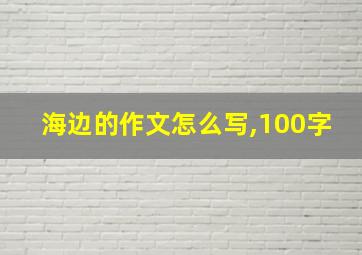 海边的作文怎么写,100字